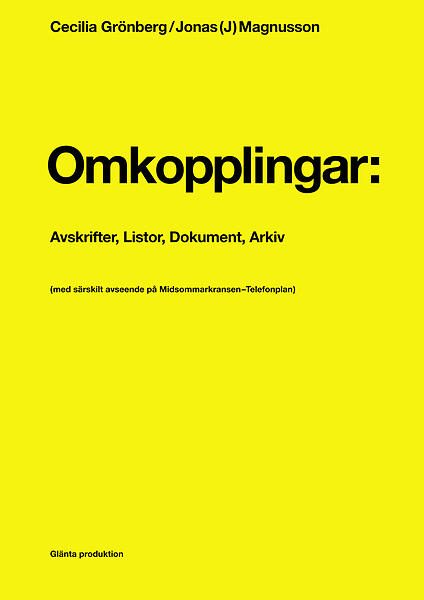 Cecilia Grönberg / Jonas (J) Magnusson

Omkopplingar:

Avskrifter, Listor, Dokument, Arkiv

(med särskilt avseende på Midsommarkransen–Telefonplan)

Glänta produktion